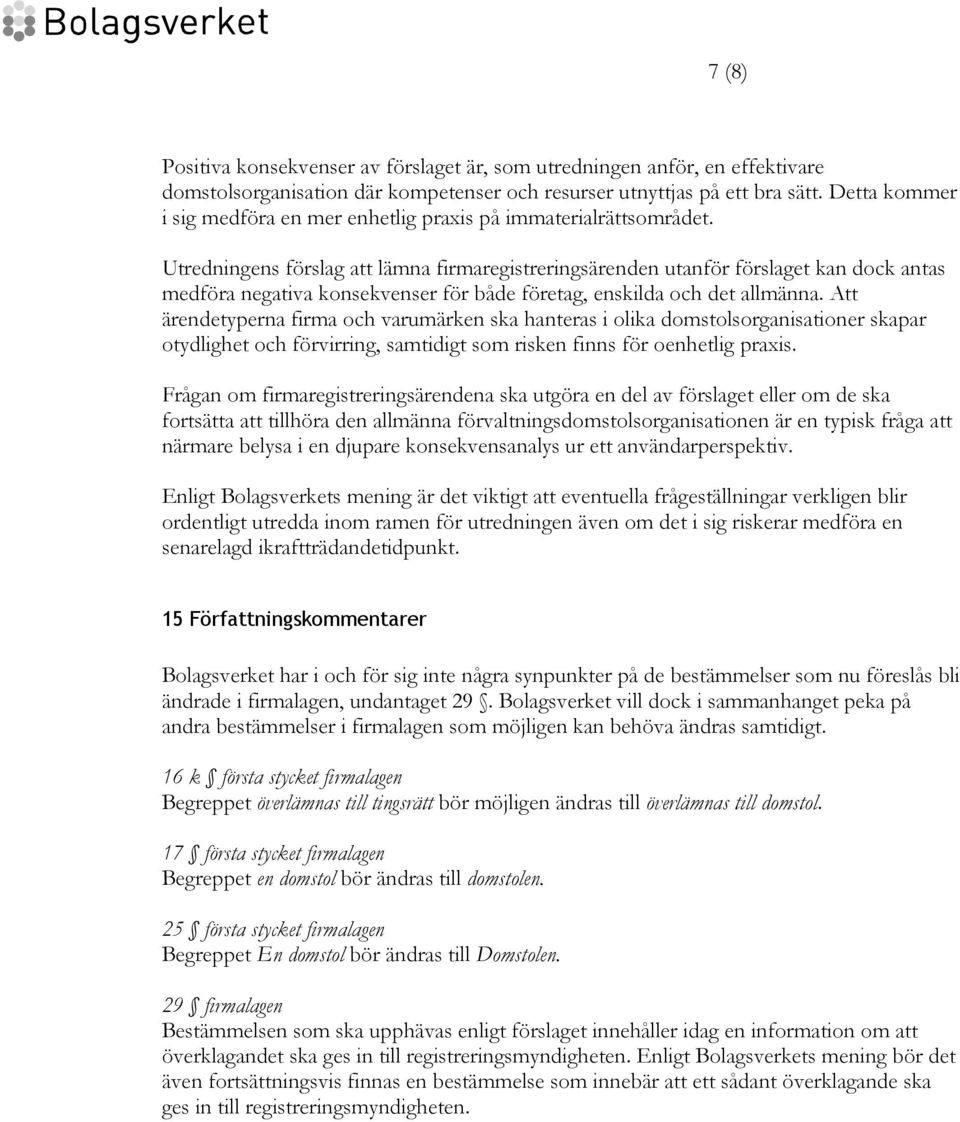 Bolagsverket

7 (8)

Positiva konsekvenser av förslaget är, som utredningen anför, en effektivare domstolsorganisation där kompetenser och resurser utnyttjas på ett bra sätt. Detta kommer i sig medföra en mer enhetlig praxis på immaterialrättsområdet.

Utredningens förslag att lämna firmaregistreringsärenden utanför förslaget kan dock antas medföra negativa konsekvenser för både företag, enskilda och det allmänna. Att ärendetyperna firma och varumärken ska hanteras i olika domstolsorganisationer skapar otydlighet och förvirring, samtidigt som risken finns för oenhetlig praxis.

Frågan om firmaregistreringsärendena ska utgöra en del av förslaget eller om de ska fortsätta att tillhöra den allmänna förvaltningsdomstolsorganisationen är en typisk fråga att närmare belysa i en djupare konsekvensanalys ur ett användarperspektiv.

Enligt Bolagsverkets mening är det viktigt att eventuella frågeställningar verkligen blir ordentligt utredda inom ramen för utredningen även om det i sig riskerar medföra en senarelagd ikraftträdandetidpunkt.

15 Författningskommentarer

Bolagsverket har i och för sig inte några synpunkter på de bestämmelser som nu föreslås bli ändrade i firmalagen, undantaget 29 §. Bolagsverket vill dock i sammanhanget peka på andra bestämmelser i firmalagen som möjligen kan behöva ändras samtidigt.

16 k § första stycket firmalagen
Begreppet överlämnas till tingsrätt bör möjligen ändras till överlämnas till domstol.

17 § första stycket firmalagen
Begreppet en domstol bör ändras till domstolen.

25 § första stycket firmalagen
Begreppet En domstol bör ändras till Domstolen.

29 § firmalagen
Bestämmelsen som ska upphävas enligt förslaget innehåller idag en information om att överklagandet ska ges in till registreringsmyndigheten. Enligt Bolagsverkets mening bör det även fortsättningsvis finnas en bestämmelse som innebär att ett sådant överklagande ska ges in till registreringsmyndigheten.